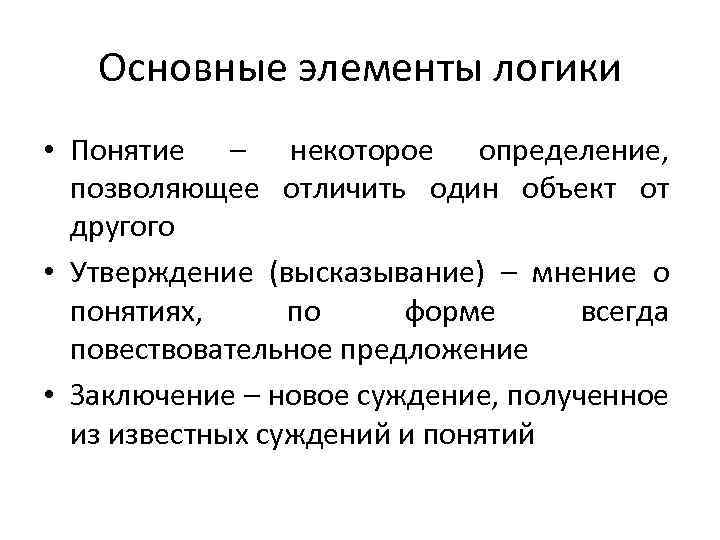 Основные элементы логики

• Понятие – некоторое определение, позволяющее отличить один объект от другого

• Утверждение (высказывание) – мнение о понятиях, по форме всегда повествовательное предложение

• Заключение – новое суждение, полученное из известных суждений и понятий